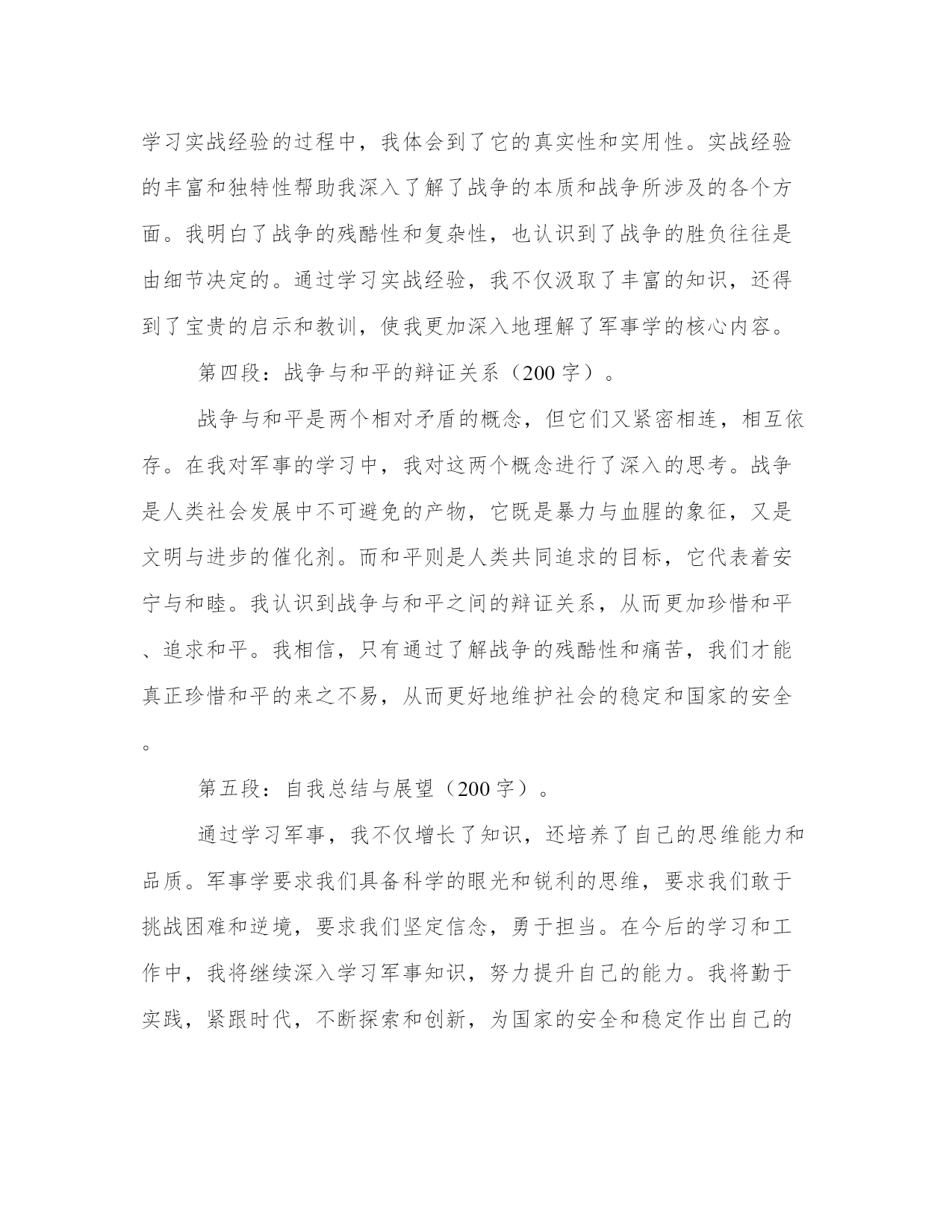 学习实战经验的过程中，我体会到了它的真实性和实用性。实战经验的丰富和独特性帮助我深入了解了战争的本质和战争所涉及的各个方面。我明白了战争的残酷性和复杂性，也认识到了战争的胜负往往是由细节决定的。通过学习实战经验，我不仅汲取了丰富的知识，还得到了宝贵的启示和教训，使我更加深入地理解了军事学的核心内容。

第四段：战争与和平的辩证关系（200字）。

战争与和平是两个相对矛盾的概念，但它们又紧密相连，相互依存。在我对军事的学习中，我对这两个概念进行了深入的思考。战争是人类社会发展中不可避免的产物，它既是暴力与血腥的象征，又是文明与进步的催化剂。而和平则是人类共同追求的目标，它代表着安宁与和睦。我认识到战争与和平之间的辩证关系，从而更加珍惜和平、追求和平。我相信，只有通过了解战争的残酷性和痛苦，我们才能真正珍惜和平的来之不易，从而更好地维护社会的稳定和国家的安全。

第五段：自我总结与展望（200字）。

通过学习军事，我不仅增长了知识，还培养了自己的思维能力和品质。军事学要求我们具备科学的眼光和锐利的思维，要求我们敢于挑战困难和逆境，要求我们坚定信念，勇于担当。在今后的学习和工作中，我将继续深入学习军事知识，努力提升自己的能力。我将勤于实践，紧跟时代，不断探索和创新，为国家的安全和稳定作出自己的